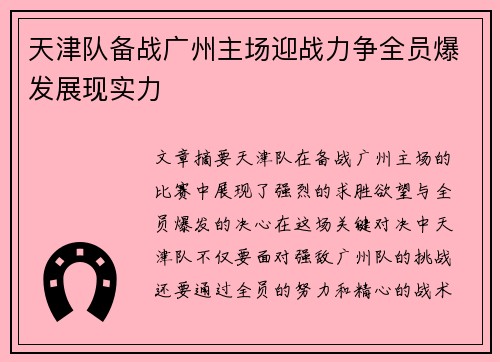 天津队备战广州主场迎战力争全员爆发展现实力

文章摘要天津队在备战广州主场的比赛中展现了强烈的求胜欲望与全员爆发的决心在这场关键对决中天津队不仅要面对强敌广州队的挑战还要通过全员的努力和精心的战术